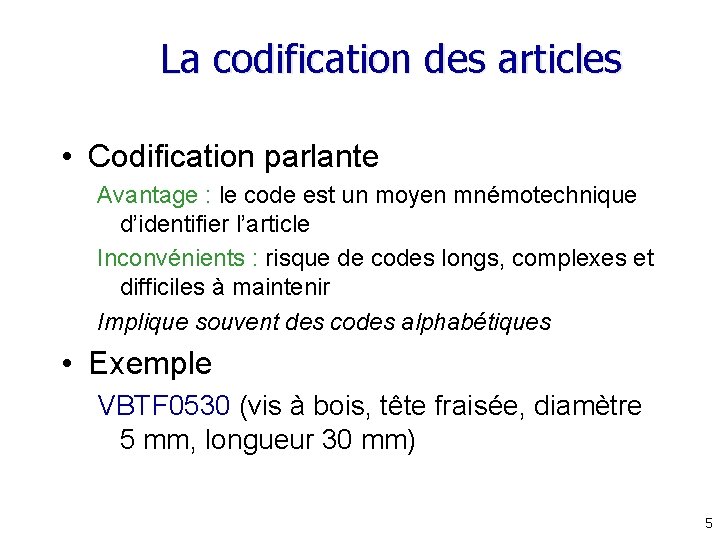 La codification des articles

• Codification parlante

Avantage : le code est un moyen mnémotechnique d'identifier l'article

Inconvénients : risque de codes longs, complexes et difficiles à maintenir

Implique souvent des codes alphabétiques

• Exemple

VBTF0530 (vis à bois, tête fraisée, diamètre 5 mm, longueur 30 mm)

5